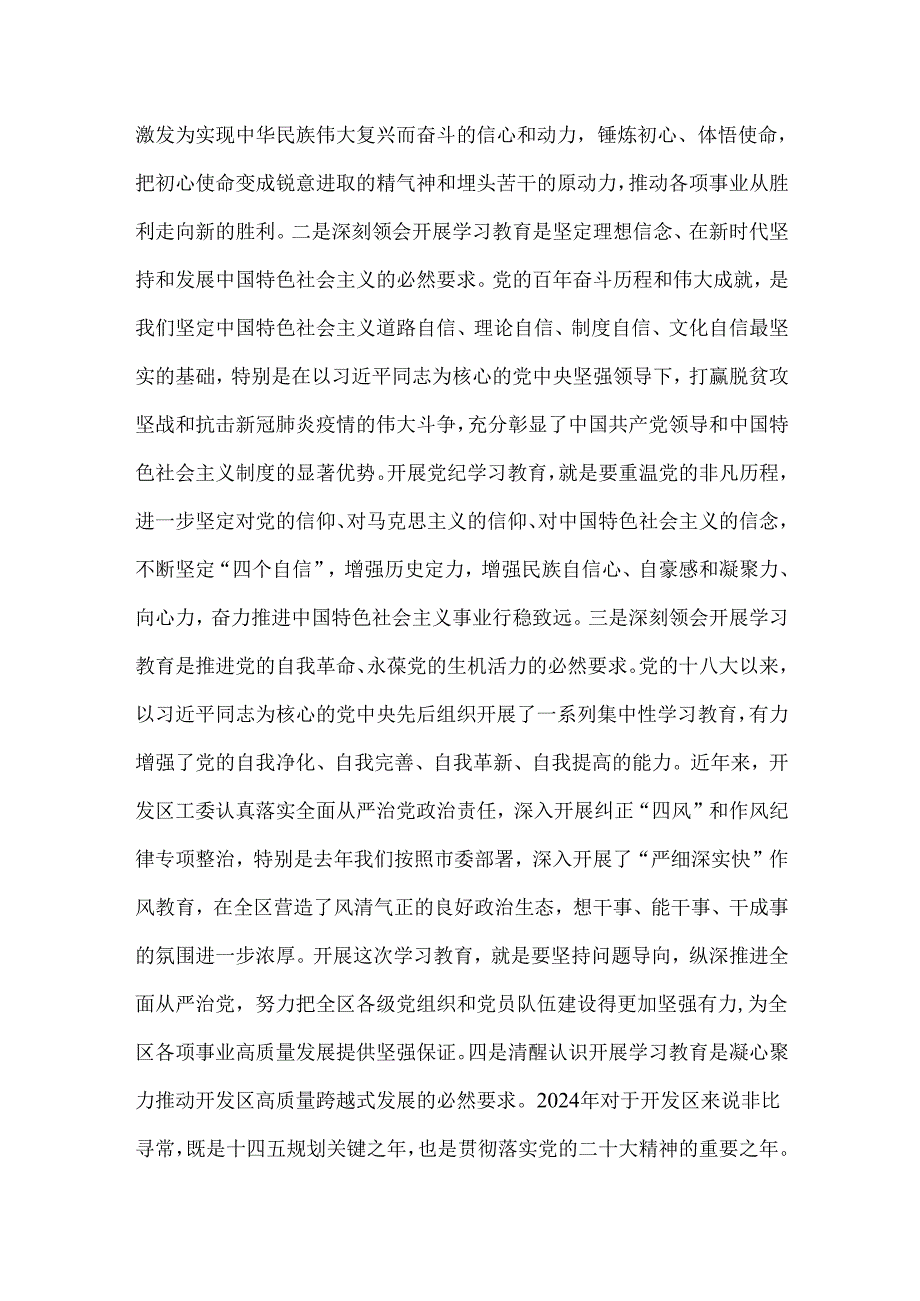 激发为实现中华民族伟大复兴而奋斗的信心和动力，锤炼初心、体悟使命，把初心使命变成锐意进取的精气神和埋头苦干的原动力，推动各项事业从胜利走向新的胜利。二是深刻领会开展学习教育是坚定理想信念、在新时代坚持和发展中国特色社会主义的必然要求。党的百年奋斗历程和伟大成就，是我们坚定中国特色社会主义道路自信、理论自信、制度自信、文化自信最坚实的基础，特别是在以习近平同志为核心的党中央坚强领导下，打赢脱贫攻坚战和抗击新冠肺炎疫情的伟大斗争，充分彰显了中国共产党领导和中国特色社会主义制度的显著优势。开展党纪学习教育，就是要重温党的非凡历程，进一步坚定对党的信仰、对马克思主义的信仰、对中国特色社会主义的信念，不断坚定“四个自信”，增强历史定力，增强民族自信心、自豪感和凝聚力、向心力，奋力推进中国特色社会主义事业行稳致远。三是深刻领会开展学习教育是推进党的自我革命、永葆党的生机活力的必然要求。党的十八大以来，以习近平同志为核心的党中央先后组织开展了一系列集中性学习教育，有力增强了党的自我净化、自我完善、自我革新、自我提高的能力。近年来，开发区工委认真落实全面从严治党政治责任，深入开展纠正“四风”和作风纪律专项整治，特别是去年我们按照市委部署，深入开展了“严细深实快”作风教育，在全区营造了风清气正的良好政治生态，想干事、能干事、干成事的氛围进一步浓厚。开展这次学习教育，就是要坚持问题导向，纵深推进全面从严治党，努力把全区各级党组织和党员队伍建设得更加坚强有力，为全区各项事业高质量发展提供坚强保证。四是清醒认识开展学习教育是凝心聚力推动开发区高质量跨越式发展的必然要求。2024年对于开发区来说非比寻常，既是十四五规划关键之年，也是贯彻落实党的二十大精神的重要之年。